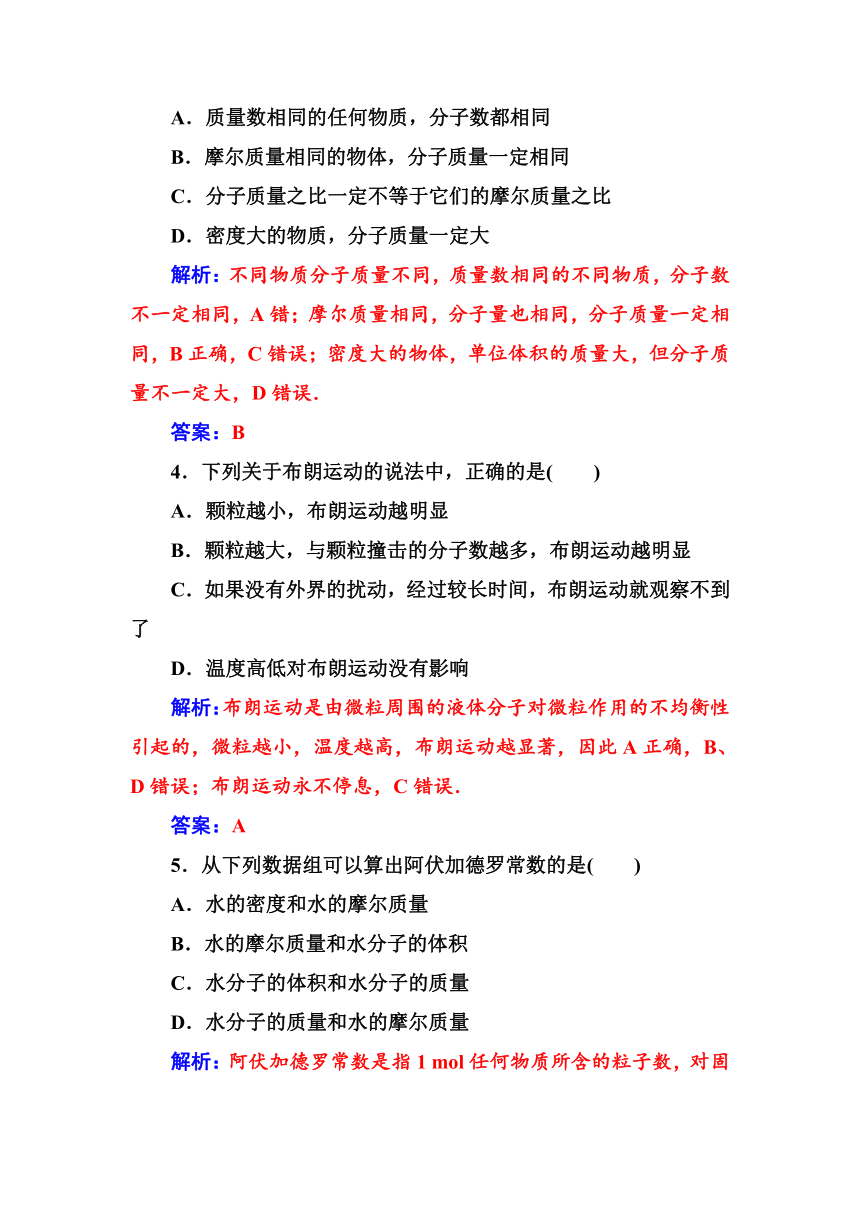 A．质量数相同的任何物质，分子数都相同

B．摩尔质量相同的物体，分子质量一定相同

C．分子质量之比一定不等于它们的摩尔质量之比

D．密度大的物质，分子质量一定大

解析：不同物质分子质量不同，质量数相同的不同物质，分子数不一定相同，A 错；摩尔质量相同，分子量也相同，分子质量一定相同，B 正确，C 错误；密度大的物体，单位体积的质量大，但分子质量不一定大，D 错误．

答案：B

4．下列关于布朗运动的说法中，正确的是(　　)

A．颗粒越小，布朗运动越明显

B．颗粒越大，与颗粒撞击的分子数越多，布朗运动越明显

C．如果没有外界的扰动，经过较长时间，布朗运动就观察不到了

D．温度高低对布朗运动没有影响

解析：布朗运动是由微粒周围的液体分子对微粒作用的不均衡性引起的，微粒越小，温度越高，布朗运动越显著，因此 A 正确，B、D 错误；布朗运动永不停息，C 错误．

答案：A

5．从下列数据组可以算出阿伏加德罗常数的是(　　)

A．水的密度和水的摩尔质量

B．水的摩尔质量和水分子的体积

C．水分子的体积和水分子的质量

D．水分子的质量和水的摩尔质量

解析：阿伏加德罗常数是指 1 mol 任何物质所含的粒子数，对固